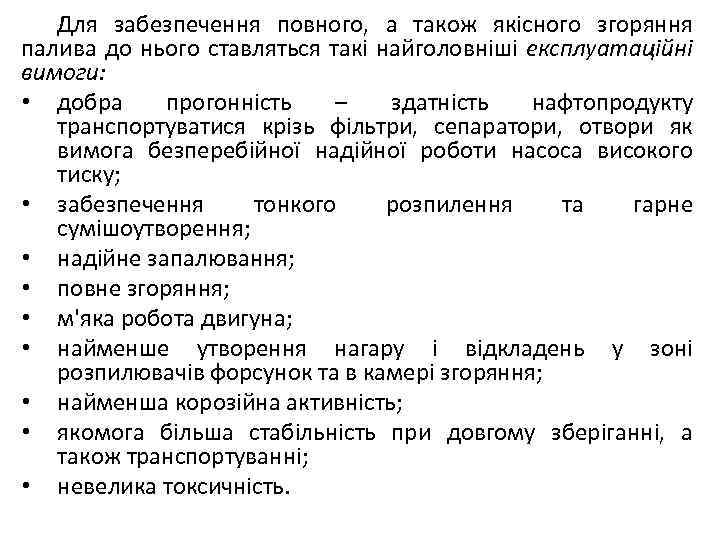 Для забезпечення повного, а також якісного згоряння палива до нього ставляться такі найголовніші експлуатаційні вимоги:

• добра прогонність – здатність нафтопродукту транспортуватися крізь фільтри, сепаратори, отвори як вимога безперебійної надійної роботи насоса високого тиску;
• забезпечення тонкого розпилення та гарне сумішоутворення;
• надійне запалювання;
• повне згоряння;
• м'яка робота двигуна;
• найменше утворення нагару і відкладень у зоні розпилювачів форсунок та в камері згоряння;
• найменша корозійна активність;
• якомога більша стабільність при довгому зберіганні, а також транспортуванні;
• невелика токсичність.